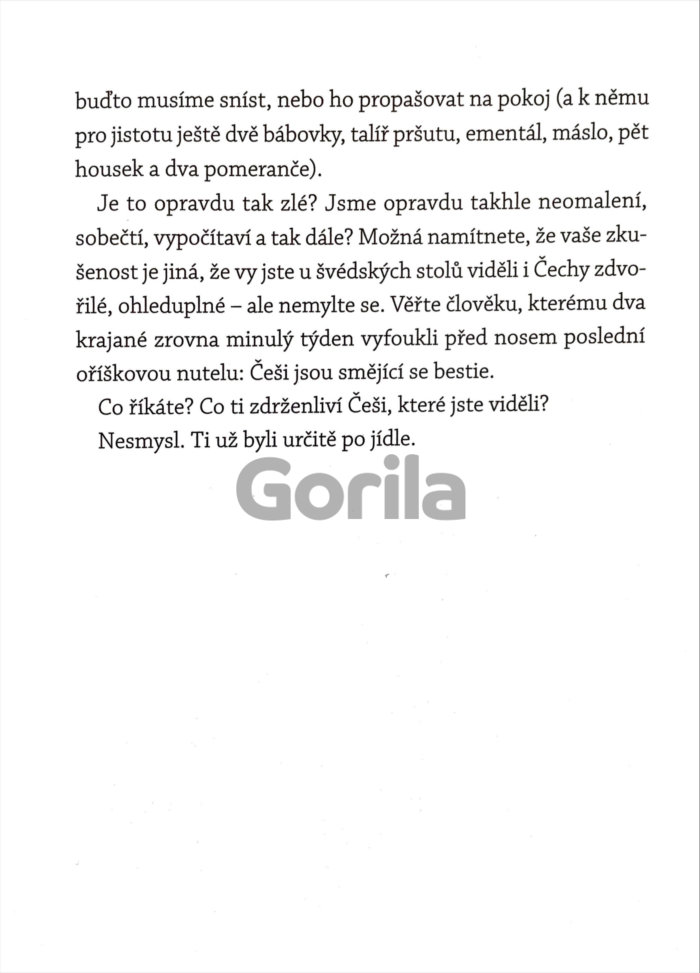 buďto musíme sníst, nebo ho propašovat na pokoj (a k němu pro jistotu ještě dvě bábovky, talíř pršutu, ementál, máslo, pět housek a dva pomeranče).

Je to opravdu tak zlé? Jsme opravdu takhle neomalení, sobečtí, vypočítaví a tak dále? Možná namítnete, že vaše zkušenost je jiná, že vy jste u švédských stolů viděli i Čechy zdvořilé, ohleduplné – ale nemylte se. Věřte člověku, kterému dva krajané zrovna minulý týden vyfoukli před nosem poslední oříškovou nutelu: Češi jsou smějící se bestie.

Co říkáte? Co ti zdrženliví Češi, které jste viděli?

Nesmysl. Ti už byli určitě po jídle.

Gorila